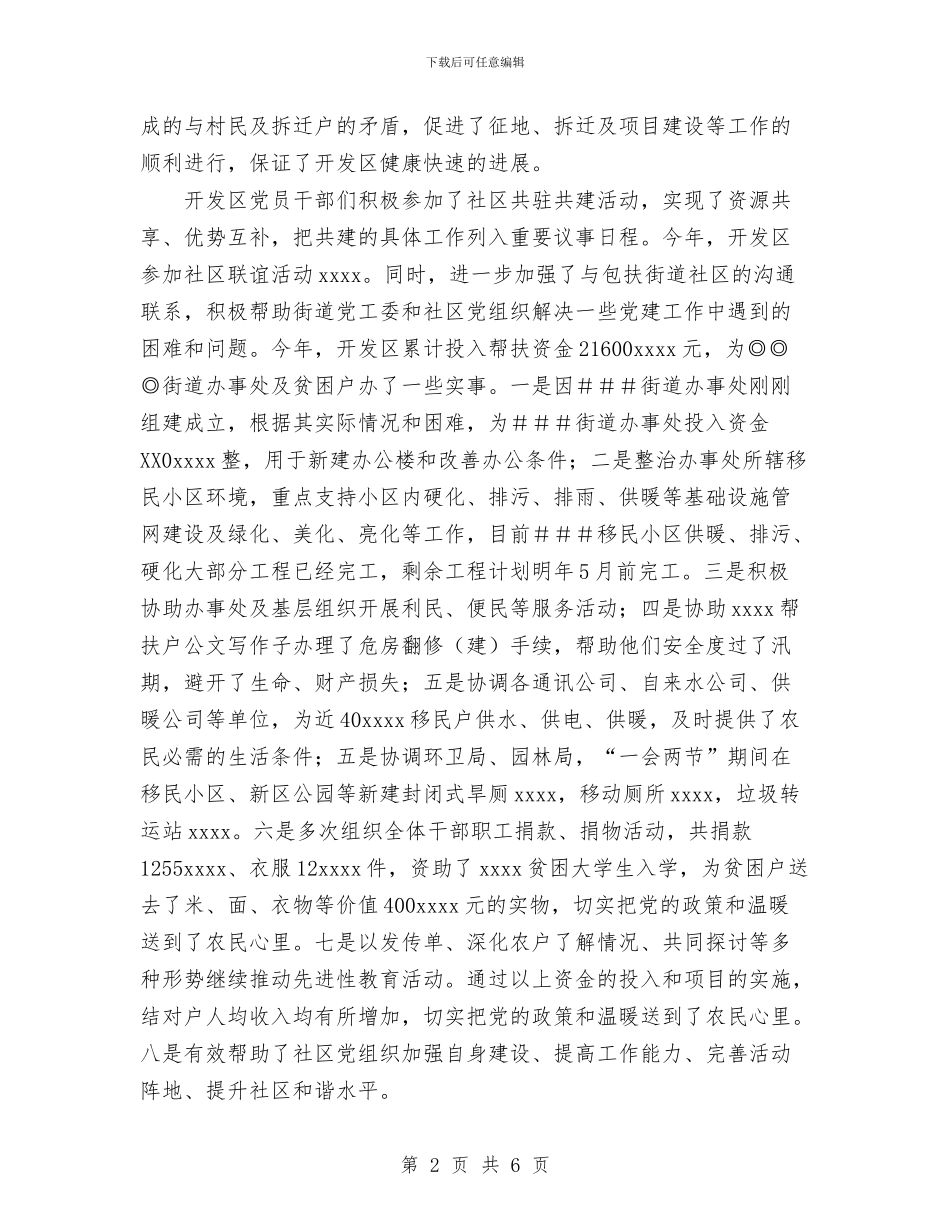 下载后可任意编辑

成的与村民及拆迁户的矛盾，促进了征地、拆迁及项目建设等工作的顺利进行，保证了开发区健康快速的进展。

开发区党员干部们积极参加了社区共驻共建活动，实现了资源共享、优势互补，把共建的具体工作列入重要议事日程。今年，开发区参加社区联谊活动xxxx。同时，进一步加强了与包扶街道社区的沟通联系，积极帮助街道党工委和社区党组织解决一些党建工作中遇到的困难和问题。今年，开发区累计投入帮扶资金21600xxxx元，为◎◎◎街道办事处及贫困户办了一些实事。一是因＃＃＃街道办事处刚刚组建成立，根据其实际情况和困难，为＃＃＃街道办事处投入资金XX0xxxx整，用于新建办公楼和改善办公条件；二是整治办事处所辖移民小区环境，重点支持小区内硬化、排污、排雨、供暖等基础设施管网建设及绿化、美化、亮化等工作，目前＃＃＃移民小区供暖、排污、硬化大部分工程已经完工，剩余工程计划明年5月前完工。三是积极协助办事处及基层组织开展利民、便民等服务活动；四是协助xxxx帮扶户公文写作子办理了危房翻修（建）手续，帮助他们安全度过了汛期，避开了生命、财产损失；五是协调各通讯公司、自来水公司、供暖公司等单位，为近40xxxx移民户供水、供电、供暖，及时提供了农民必需的生活条件；五是协调环卫局、园林局，“一会两节”期间在移民小区、新区公园等新建封闭式旱厕xxxx，移动厕所xxxx，垃圾转运站xxxx。六是多次组织全体干部职工捐款、捐物活动，共捐款1255xxxx、衣服12xxxx件，资助了xxxx贫困大学生入学，为贫困户送去了米、面、衣物等价值400xxxx元的实物，切实把党的政策和温暖送到了农民心里。七是以发传单、深化农户了解情况、共同探讨等多种形势继续推动先进性教育活动。通过以上资金的投入和项目的实施，结对户人均收入均有所增加，切实把党的政策和温暖送到了农民心里。八是有效帮助了社区党组织加强自身建设、提高工作能力、完善活动阵地、提升社区和谐水平。

第 2 页 共 6 页